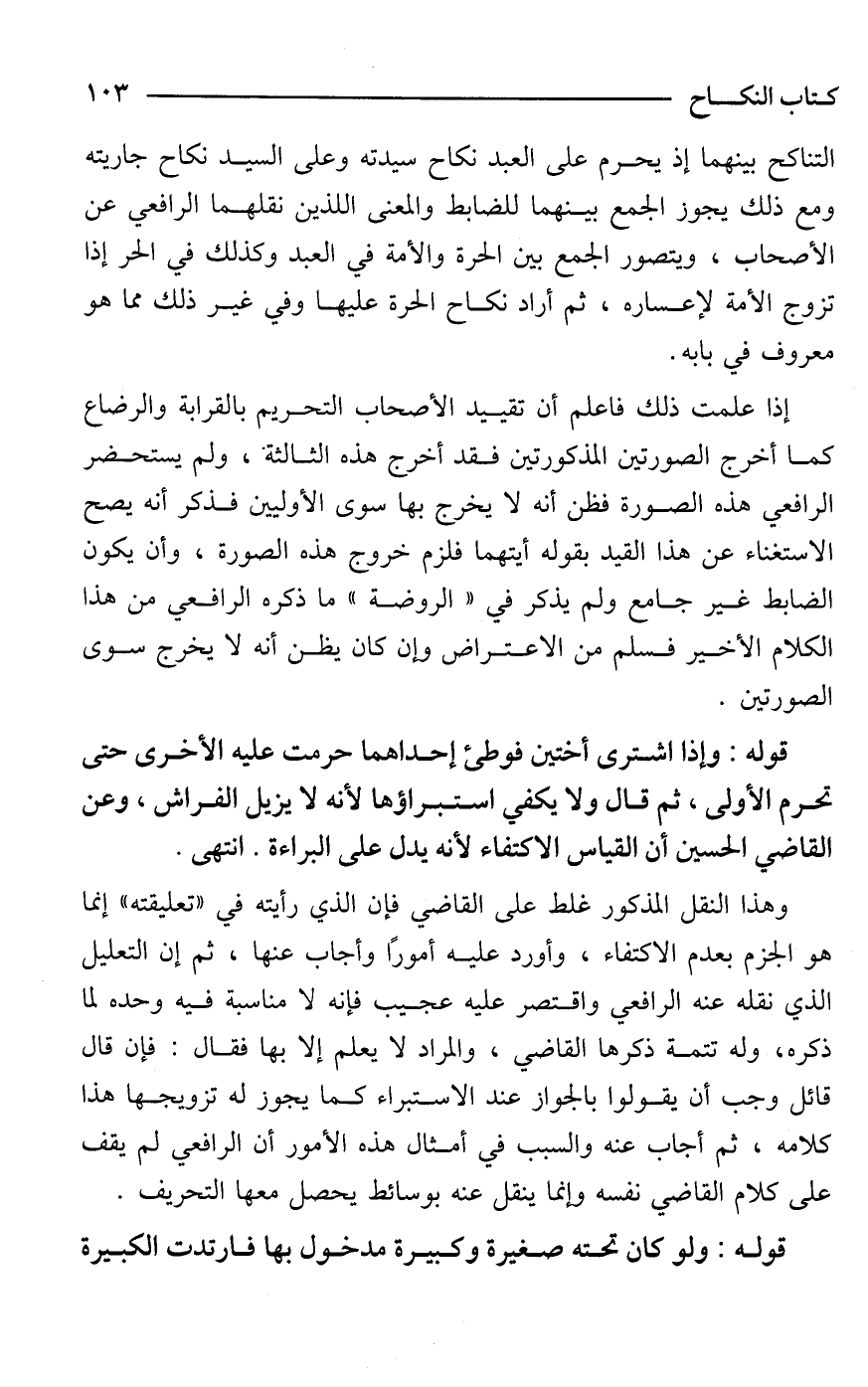 كتاب النكاح ١٠٣

التناكح بينهما إذ يحرم على العبد نكاح سيدته وعلى السيد نكاح جاريته ومع ذلك يجوز الجمع بينهما للضابط والمعنى اللذين نقلهما الرافعي عن الأصحاب ، ويتصور الجمع بين الحرة والأمة في العبد وكذلك في الحر إذا تزوج الأمة لإعساره ، ثم أراد نكاح الحرة عليها وفي غير ذلك مما هو معروف في بابه.

إذا علمت ذلك فاعلم أن تقييد الأصحاب التحريم بالقرابة والرضاع كما أخرج الصورتين المذكورتين فقد أخرج هذه الثالثة ، ولم يستحضر الرافعي هذه الصورة فظن أنه لا يخرج بها سوى الأوليين فذكر أنه يصح الاستغناء عن هذا القيد بقوله أيتهما فلزم خروج هذه الصورة ، وأن يكون الضابط غير جامع ولم يذكر في « الروضة » ما ذكره الرافعي من هذا الكلام الأخير فسلم من الاعتراض وإن كان يظن أنه لا يخرج سوى الصورتين .

قوله : وإذا اشترى أختين فوطئ إحداهما حرمت عليه الأخرى حتى تحرم الأولى ، ثم قال ولا يكفي استبراؤها لأنه لا يزيل الفراش ، وعن القاضي الحسين أن القياس الاكتفاء لأنه يدل على البراءة . انتهى .

وهذا النقل المذكور غلط على القاضي فإن الذي رأيته في «تعليقته» إنما هو الجزم بعدم الاكتفاء ، وأورد عليه أمورًا وأجاب عنها ، ثم إن التعليل الذي نقله عنه الرافعي واقتصر عليه عجيب فإنه لا مناسبة فيه وحده لما ذكره، وله تتمة ذكرها القاضي ، والمراد لا يعلم إلا بها فقال : فإن قال قائل وجب أن يقولوا بالجواز عند الاستبراء كما يجوز له تزويجها هذا كلامه ، ثم أجاب عنه والسبب في أمثال هذه الأمور أن الرافعي لم يقف على كلام القاضي نفسه وإنما ينقل عنه بوسائط يحصل معها التحريف .

قوله : ولو كان تحته صغيرة وكبيرة مدخول بها فارتدت الكبيرة